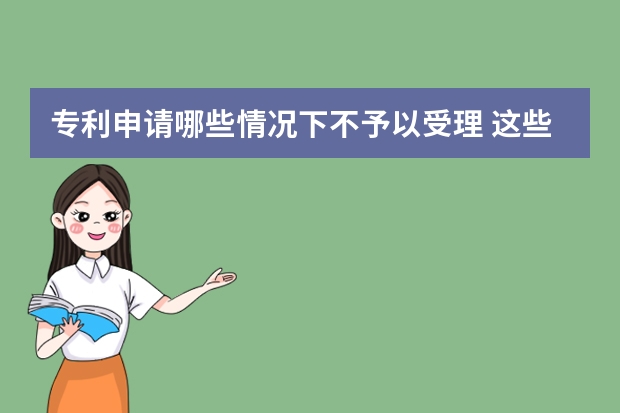 专利申请哪些情况下不予以受理 这些